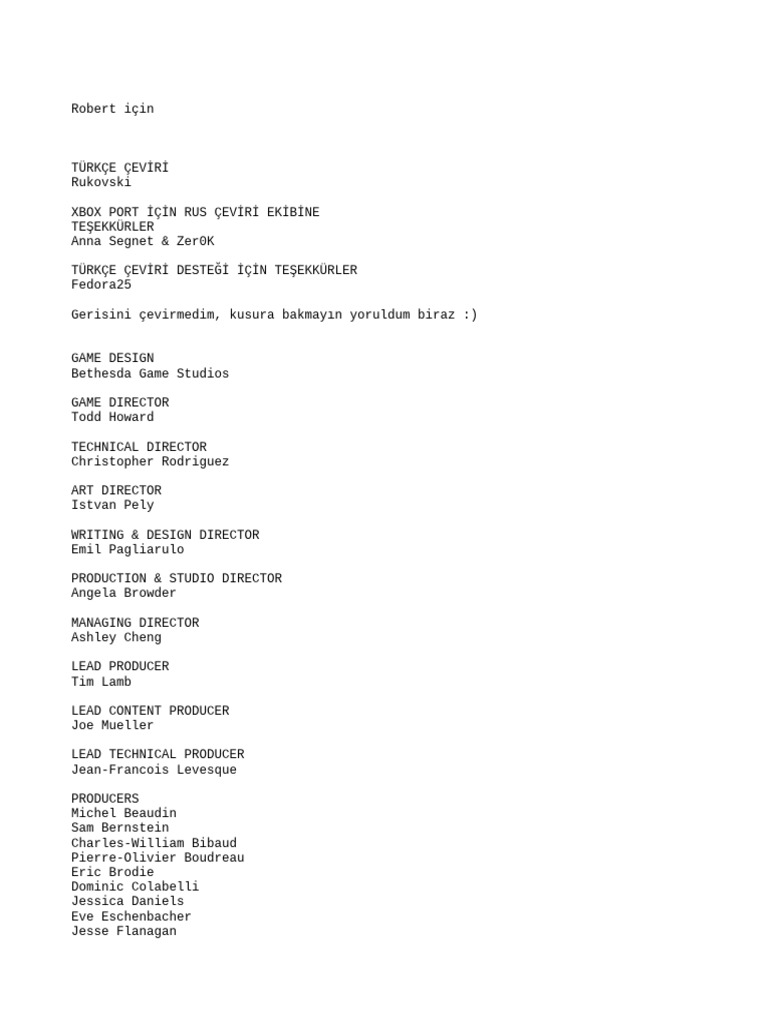 Robert için

TÜRKÇE ÇEVİRİ
Rukovski

XBOX PORT İÇİN RUS ÇEVİRİ EKİBİNE TEŞEKKÜRLER
Anna Segnet & Zer0K

TÜRKÇE ÇEVİRİ DESTEĞİ İÇİN TEŞEKKÜRLER
Fedora25

Gerisini çevirmedim, kusura bakmayın yoruldum biraz :)

GAME DESIGN
Bethesda Game Studios

GAME DIRECTOR
Todd Howard

TECHNICAL DIRECTOR
Christopher Rodriguez

ART DIRECTOR
Istvan Pely

WRITING & DESIGN DIRECTOR
Emil Pagliarulo

PRODUCTION & STUDIO DIRECTOR
Angela Browder

MANAGING DIRECTOR
Ashley Cheng

LEAD PRODUCER
Tim Lamb

LEAD CONTENT PRODUCER
Joe Mueller

LEAD TECHNICAL PRODUCER
Jean-Francois Levesque

PRODUCERS
Michel Beaudin
Sam Bernstein
Charles-William Bibaud
Pierre-Olivier Boudreau
Eric Brodie
Dominic Colabelli
Jessica Daniels
Eve Eschenbacher
Jesse Flanagan